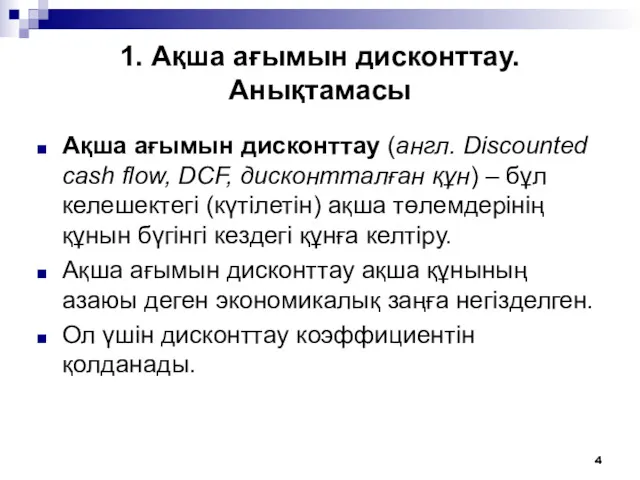 1. Ақша ағымын дисконттау. Анықтамасы

Ақша ағымын дисконттау (англ. Discounted cash flow, DCF, дисконтталған құн) – бұл келешектегі (күтілетін) ақша төлемдерінің құнын бүгінгі кездегі құнға келтіру.

Ақша ағымын дисконттау ақша құнының азаюы деген экономикалық заңға негізделген.

Ол үшін дисконттау коэффициентін қолданады.

4